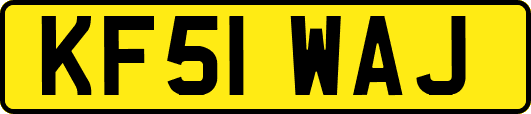 KF51 WAJ